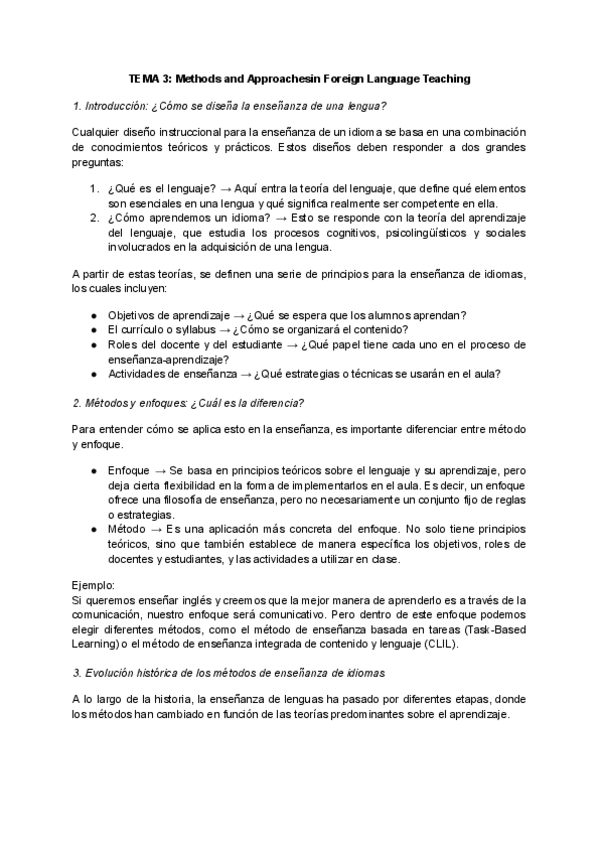 TEMA 3: Methods and Approachesin Foreign Language Teaching

1. Introducción: ¿Cómo se diseña la enseñanza de una lengua?

Cualquier diseño instruccional para la enseñanza de un idioma se basa en una combinación de conocimientos teóricos y prácticos. Estos diseños deben responder a dos grandes preguntas:

1. ¿Qué es el lenguaje? → Aquí entra la teoría del lenguaje, que define qué elementos son esenciales en una lengua y qué significa realmente ser competente en ella.
2. ¿Cómo aprendemos un idioma? → Esto se responde con la teoría del aprendizaje del lenguaje, que estudia los procesos cognitivos, psicolingüísticos y sociales involucrados en la adquisición de una lengua.

A partir de estas teorías, se definen una serie de principios para la enseñanza de idiomas, los cuales incluyen:

● Objetivos de aprendizaje → ¿Qué se espera que los alumnos aprendan?
● El currículo o syllabus → ¿Cómo se organizará el contenido?
● Roles del docente y del estudiante → ¿Qué papel tiene cada uno en el proceso de enseñanza-aprendizaje?
● Actividades de enseñanza → ¿Qué estrategias o técnicas se usarán en el aula?

2. Métodos y enfoques: ¿Cuál es la diferencia?

Para entender cómo se aplica esto en la enseñanza, es importante diferenciar entre método y enfoque.

● Enfoque → Se basa en principios teóricos sobre el lenguaje y su aprendizaje, pero deja cierta flexibilidad en la forma de implementarlos en el aula. Es decir, un enfoque ofrece una filosofía de enseñanza, pero no necesariamente un conjunto fijo de reglas o estrategias.
● Método → Es una aplicación más concreta del enfoque. No solo tiene principios teóricos, sino que también establece de manera específica los objetivos, roles de docentes y estudiantes, y las actividades a utilizar en clase.

Ejemplo:
Si queremos enseñar inglés y creemos que la mejor manera de aprenderlo es a través de la comunicación, nuestro enfoque será comunicativo. Pero dentro de este enfoque podemos elegir diferentes métodos, como el método de enseñanza basada en tareas (Task-Based Learning) o el método de enseñanza integrada de contenido y lenguaje (CLIL).

3. Evolución histórica de los métodos de enseñanza de idiomas

A lo largo de la historia, la enseñanza de lenguas ha pasado por diferentes etapas, donde los métodos han cambiado en función de las teorías predominantes sobre el aprendizaje.